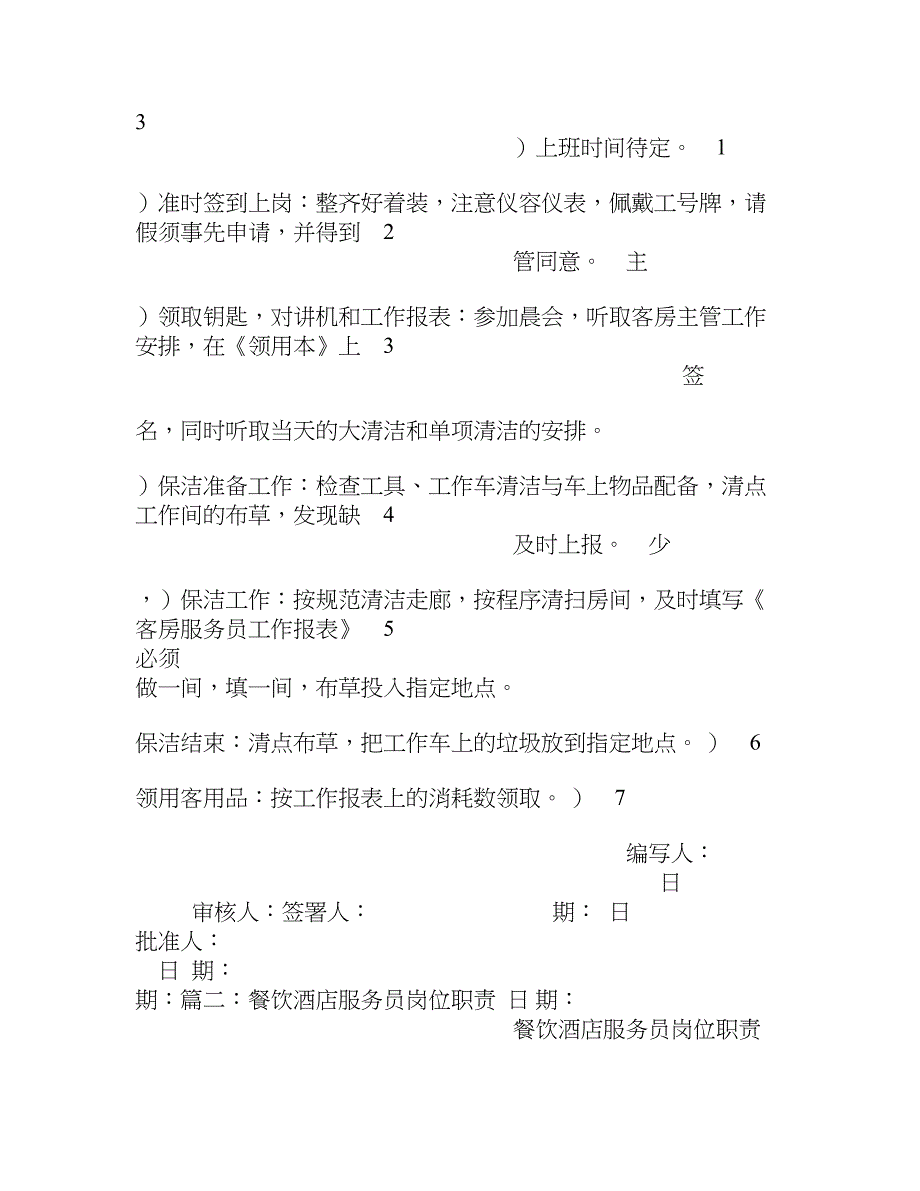 3

）上班时间待定。 1

）准时签到上岗：整齐好着装，注意仪容仪表，佩戴工号牌，请假须事先申请，并得到 2

管同意。 主

）领取钥匙，对讲机和工作报表：参加晨会，听取客房主管工作安排，在《领用本》上 3

签

名，同时听取当天的大清洁和单项清洁的安排。

）保洁准备工作：检查工具、工作车清洁与车上物品配备，清点工作间的布草，发现缺 4

及时上报。 少

，）保洁工作：按规范清洁走廊，按程序清扫房间，及时填写《客房服务员工作报表》 5
必须
做一间，填一间，布草投入指定地点。

保洁结束：清点布草，把工作车上的垃圾放到指定地点。） 6

领用客用品：按工作报表上的消耗数领取。） 7

编写人：
日
审核人：签署人： 期： 日
批准人：
日 期：
期：篇二：餐饮酒店服务员岗位职责 日 期：
餐饮酒店服务员岗位职责